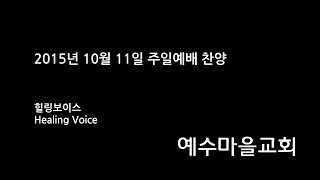 2015년 10월 11일 주일예배 찬양

힐링보이스
Healing Voice

예수마을교회